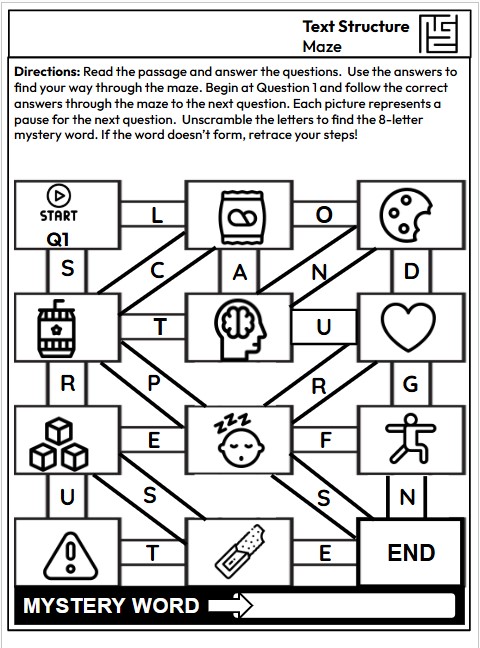 Text Structure
Maze

**Directions:** Read the passage and answer the questions. Use the answers to find your way through the maze. Begin at Question 1 and follow the correct answers through the maze to the next question. Each picture represents a pause for the next question. Unscramble the letters to find the 8-letter mystery word. If the word doesn't form, retrace your steps!

START
Q1
L
O
S
C
A
N
D
T
U
R
P
R
G
E
F
U
S
S
N
T
E
END
MYSTERY WORD